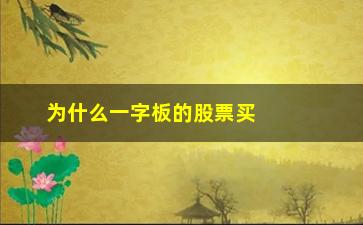 为什么一字板的股票买